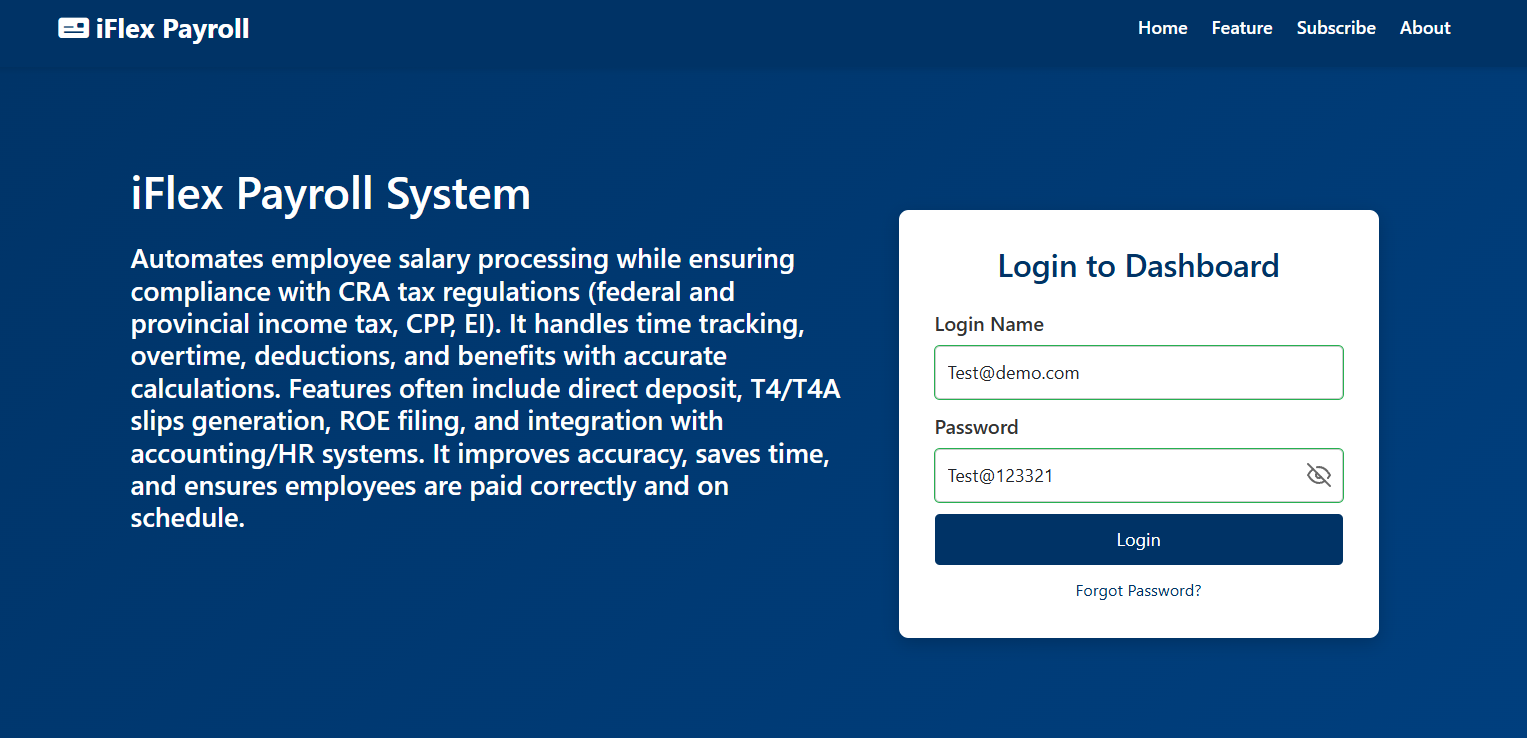 iFlex Payroll

Home Feature Subscribe About

iFlex Payroll System

Automates employee salary processing while ensuring compliance with CRA tax regulations (federal and provincial income tax, CPP, EI). It handles time tracking, overtime, deductions, and benefits with accurate calculations. Features often include direct deposit, T4/T4A slips generation, ROE filing, and integration with accounting/HR systems. It improves accuracy, saves time, and ensures employees are paid correctly and on schedule.

Login to Dashboard

Login Name

Test@demo.com

Password

Test@123321

Login

Forgot Password?